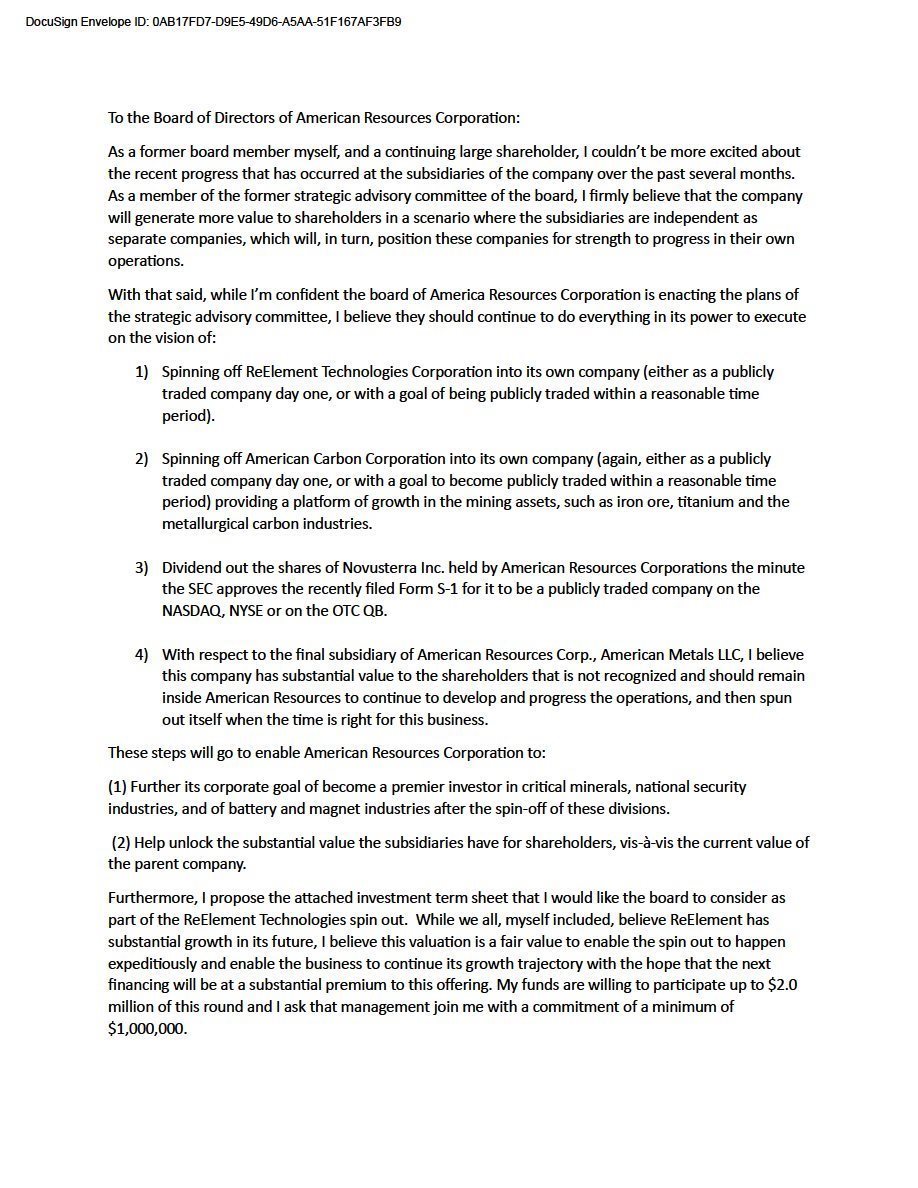 DocuSign Envelope ID: 0AB17FD7-D9E5-49D6-A5AA-51F167AF3FB9

To the Board of Directors of American Resources Corporation:

As a former board member myself, and a continuing large shareholder, I couldn't be more excited about the recent progress that has occurred at the subsidiaries of the company over the past several months. As a member of the former strategic advisory committee of the board, I firmly believe that the company will generate more value to shareholders in a scenario where the subsidiaries are independent as separate companies, which will, in turn, position these companies for strength to progress in their own operations.

With that said, while I'm confident the board of America Resources Corporation is enacting the plans of the strategic advisory committee, I believe they should continue to do everything in its power to execute on the vision of:

1) Spinning off ReElement Technologies Corporation into its own company (either as a publicly traded company day one, or with a goal of being publicly traded within a reasonable time period).

2) Spinning off American Carbon Corporation into its own company (again, either as a publicly traded company day one, or with a goal to become publicly traded within a reasonable time period) providing a platform of growth in the mining assets, such as iron ore, titanium and the metallurgical carbon industries.

3) Dividend out the shares of Novusterra Inc. held by American Resources Corporations the minute the SEC approves the recently filed Form S-1 for it to be a publicly traded company on the NASDAQ, NYSE or on the OTC QB.

4) With respect to the final subsidiary of American Resources Corp., American Metals LLC, I believe this company has substantial value to the shareholders that is not recognized and should remain inside American Resources to continue to develop and progress the operations, and then spun out itself when the time is right for this business.

These steps will go to enable American Resources Corporation to:

(1) Further its corporate goal of become a premier investor in critical minerals, national security industries, and of battery and magnet industries after the spin-off of these divisions.

(2) Help unlock the substantial value the subsidiaries have for shareholders, vis-à-vis the current value of the parent company.

Furthermore, I propose the attached investment term sheet that I would like the board to consider as part of the ReElement Technologies spin out. While we all, myself included, believe ReElement has substantial growth in its future, I believe this valuation is a fair value to enable the spin out to happen expeditiously and enable the business to continue its growth trajectory with the hope that the next financing will be at a substantial premium to this offering. My funds are willing to participate up to $2.0 million of this round and I ask that management join me with a commitment of a minimum of $1,000,000.